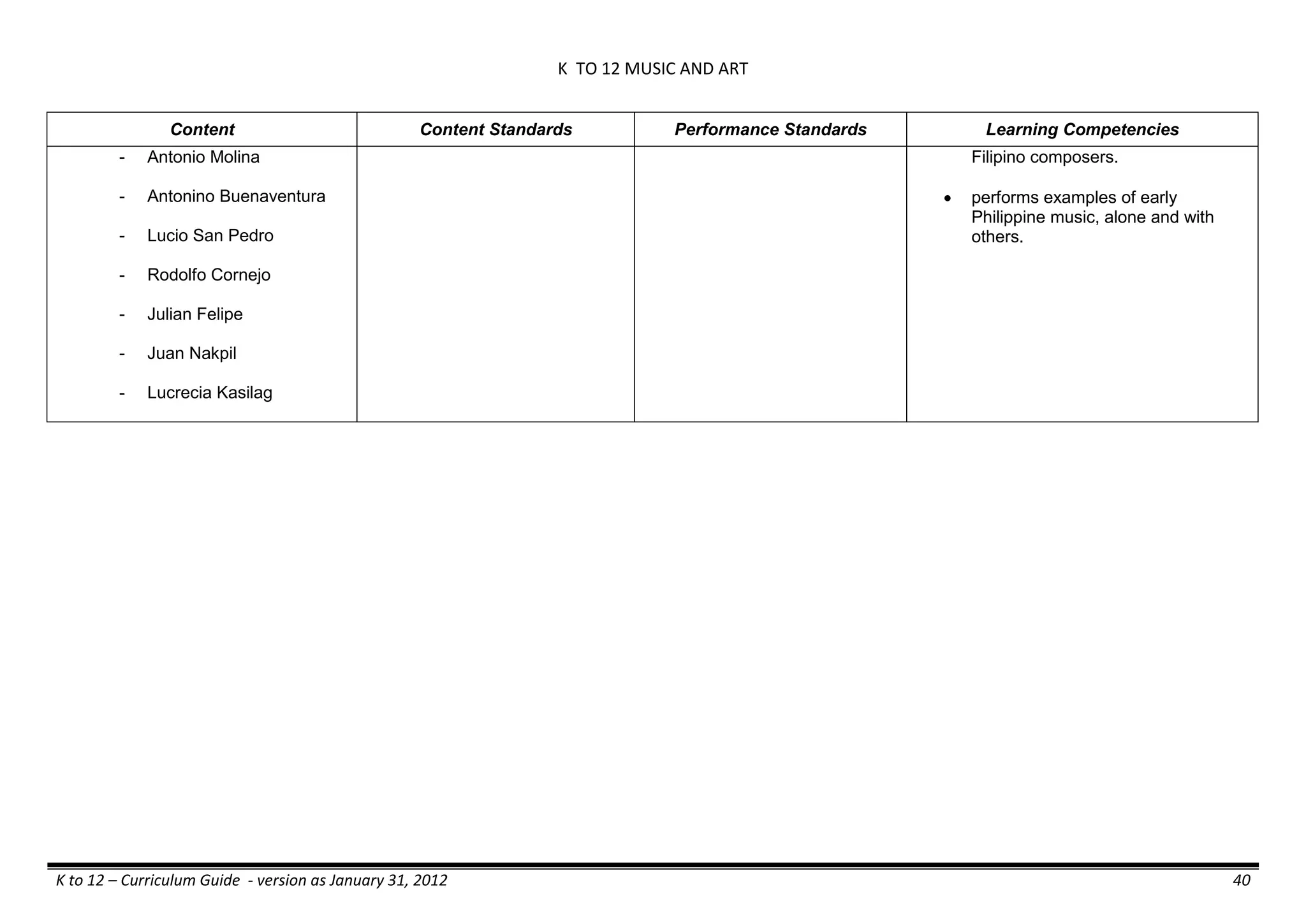 K TO 12 MUSIC AND ART

| Content | Content Standards | Performance Standards | Learning Competencies |
|---|---|---|---|
| - Antonio Molina<br>- Antonino Buenaventura<br>- Lucio San Pedro<br>- Rodolfo Cornejo<br>- Julian Felipe<br>- Juan Nakpil<br>- Lucrecia Kasilag | | | Filipino composers.<br>• performs examples of early Philippine music, alone and with others. |

K to 12 – Curriculum Guide - version as January 31, 2012

40